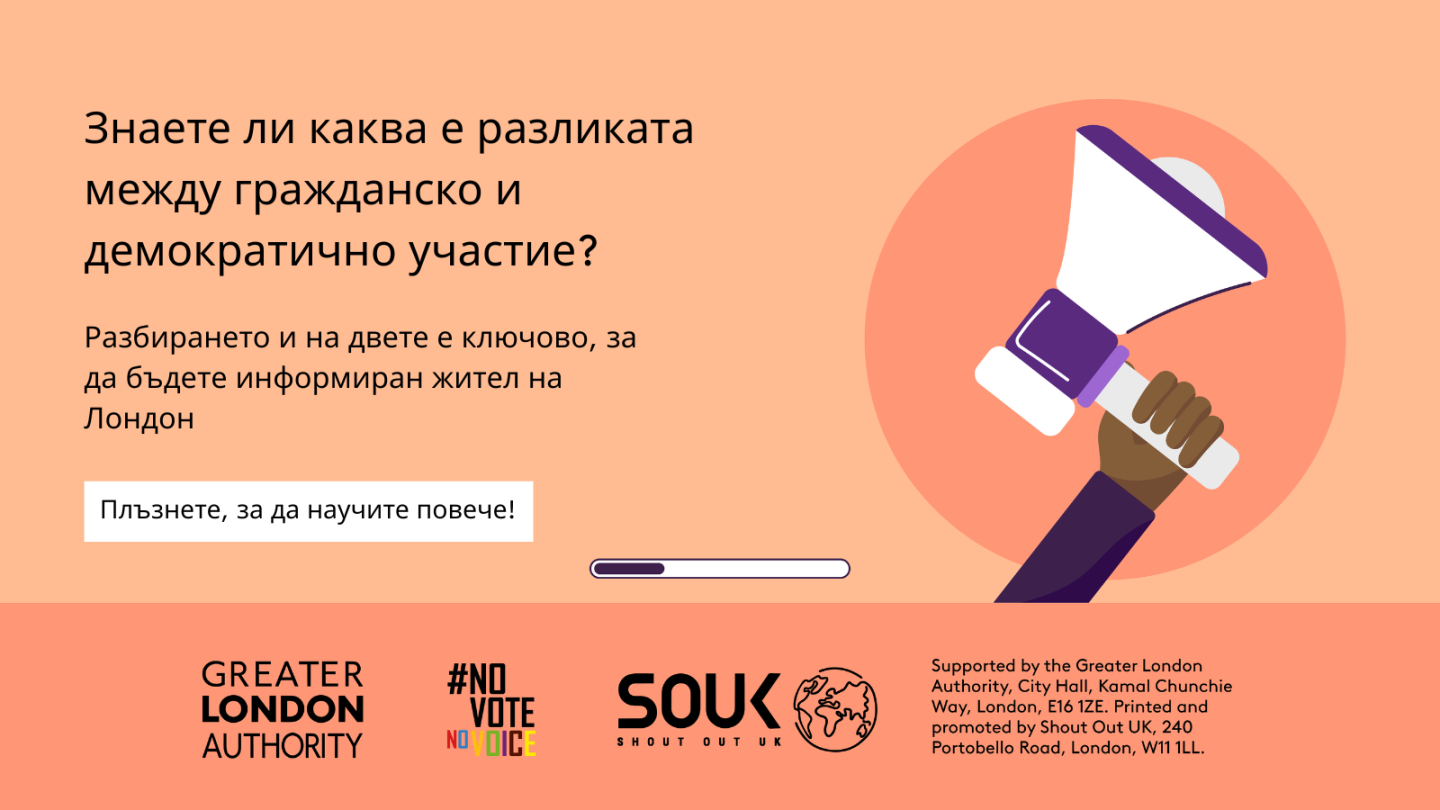 Знаете ли каква е разликата между гражданско и демократично участие?

Разбирането и на двете е ключово, за да бъдете информиран жител на Лондон

Плъзнете, за да научите повече!

GREATER LONDON AUTHORITY

#NO VOTE NO VOICE

SOUK SHOUT OUT UK

Supported by the Greater London Authority, City Hall, Kamal Chunchie Way, London, E16 1ZE. Printed and promoted by Shout Out UK, 240 Portobello Road, London, W11 1LL.